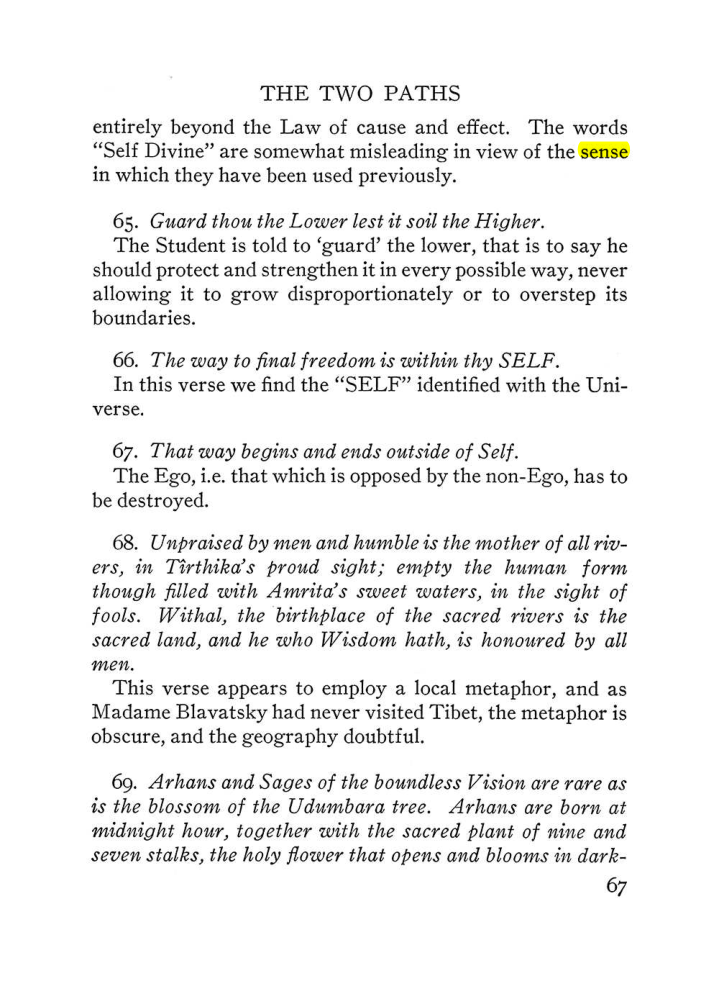 THE TWO PATHS

entirely beyond the Law of cause and effect. The words "Self Divine" are somewhat misleading in view of the sense in which they have been used previously.

65. Guard thou the Lower lest it soil the Higher.
The Student is told to 'guard' the lower, that is to say he should protect and strengthen it in every possible way, never allowing it to grow disproportionately or to overstep its boundaries.

66. The way to final freedom is within thy SELF.
In this verse we find the "SELF" identified with the Universe.

67. That way begins and ends outside of Self.
The Ego, i.e. that which is opposed by the non-Ego, has to be destroyed.

68. Unpraised by men and humble is the mother of all rivers, in Tîrthika's proud sight; empty the human form though filled with Amrita's sweet waters, in the sight of fools. Withal, the birthplace of the sacred rivers is the sacred land, and he who Wisdom hath, is honoured by all men.
This verse appears to employ a local metaphor, and as Madame Blavatsky had never visited Tibet, the metaphor is obscure, and the geography doubtful.

69. Arhans and Sages of the boundless Vision are rare as is the blossom of the Udumbara tree. Arhans are born at midnight hour, together with the sacred plant of nine and seven stalks, the holy flower that opens and blooms in dark-

67